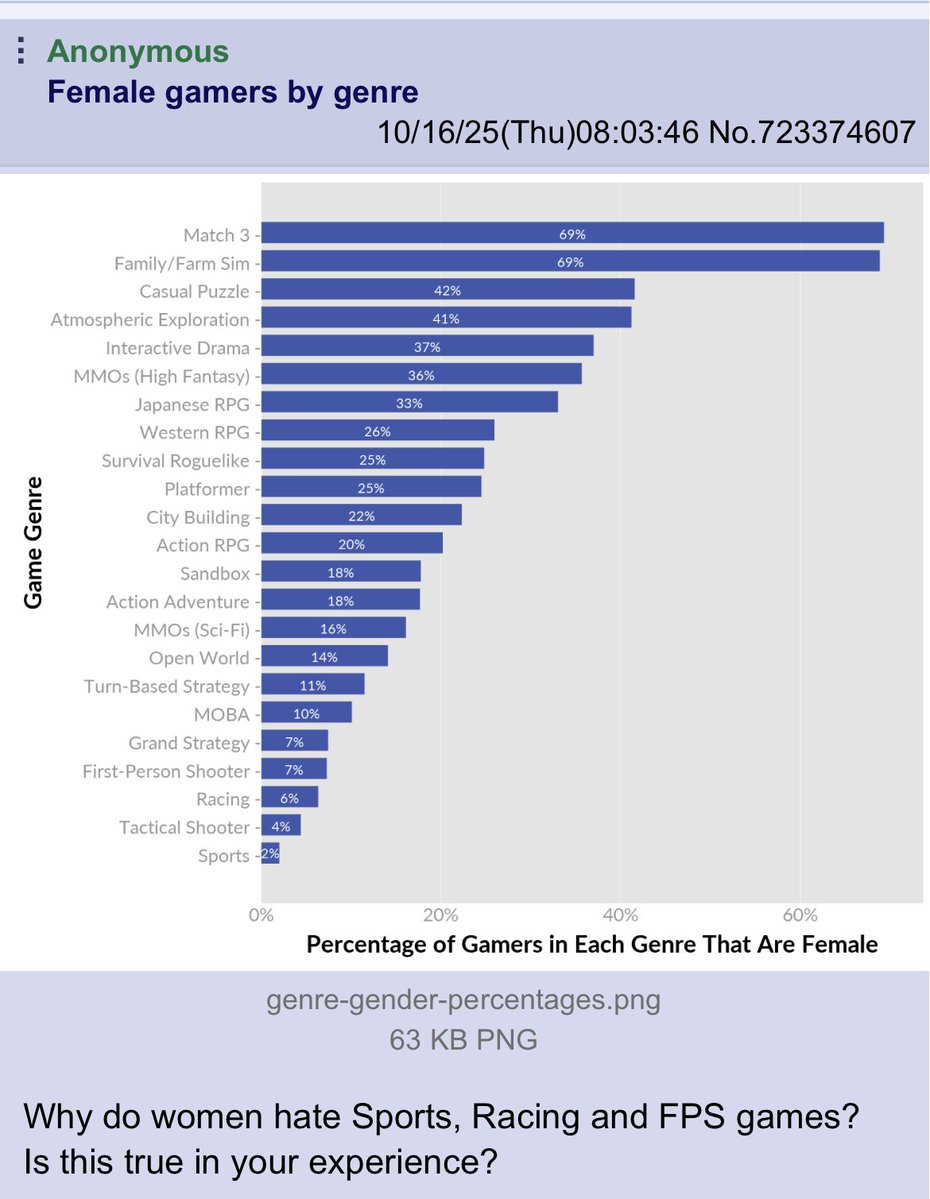 Anonymous
Female gamers by genre
10/16/25(Thu)08:03:46 No.723374607

Game Genre

Match 3 - 69%
Family/Farm Sim - 69%
Casual Puzzle - 42%
Atmospheric Exploration - 41%
Interactive Drama - 37%
MMOs (High Fantasy) - 36%
Japanese RPG - 33%
Western RPG - 26%
Survival Roguelike - 25%
Platformer - 25%
City Building - 22%
Action RPG - 20%
Sandbox - 18%
Action Adventure - 18%
MMOs (Sci-Fi) - 16%
Open World - 14%
Turn-Based Strategy - 11%
MOBA - 10%
Grand Strategy - 7%
First-Person Shooter - 7%
Racing - 6%
Tactical Shooter - 4%
Sports - 2%

0% 20% 40% 60%
Percentage of Gamers in Each Genre That Are Female

genre-gender-percentages.png
63 KB PNG

Why do women hate Sports, Racing and FPS games?
Is this true in your experience?